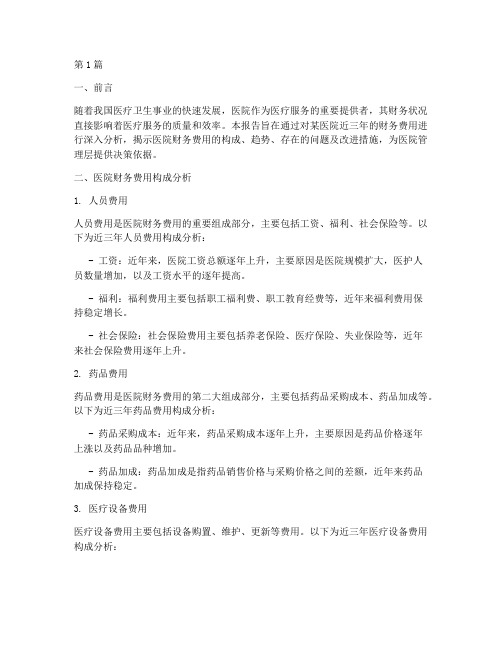 第1篇

一、前言

随着我国医疗卫生事业的快速发展，医院作为医疗服务的重要提供者，其财务状况直接影响着医疗服务的质量和效率。本报告旨在通过对某医院近三年的财务费用进行深入分析，揭示医院财务费用的构成、趋势、存在的问题及改进措施，为医院管理层提供决策依据。

二、医院财务费用构成分析

1. 人员费用

人员费用是医院财务费用的重要组成部分，主要包括工资、福利、社会保险等。以下为近三年人员费用构成分析：

- 工资：近年来，医院工资总额逐年上升，主要原因是医院规模扩大，医护人员数量增加，以及工资水平的逐年提高。

- 福利：福利费用主要包括职工福利费、职工教育经费等，近年来福利费用保持稳定增长。

- 社会保险：社会保险费用主要包括养老保险、医疗保险、失业保险等，近年来社会保险费用逐年上升。

2. 药品费用

药品费用是医院财务费用的第二大组成部分，主要包括药品采购成本、药品加成等。以下为近三年药品费用构成分析：

- 药品采购成本：近年来，药品采购成本逐年上升，主要原因是药品价格逐年上涨以及药品品种增加。

- 药品加成：药品加成是指药品销售价格与采购价格之间的差额，近年来药品加成保持稳定。

3. 医疗设备费用

医疗设备费用主要包括设备购置、维护、更新等费用。以下为近三年医疗设备费用构成分析：